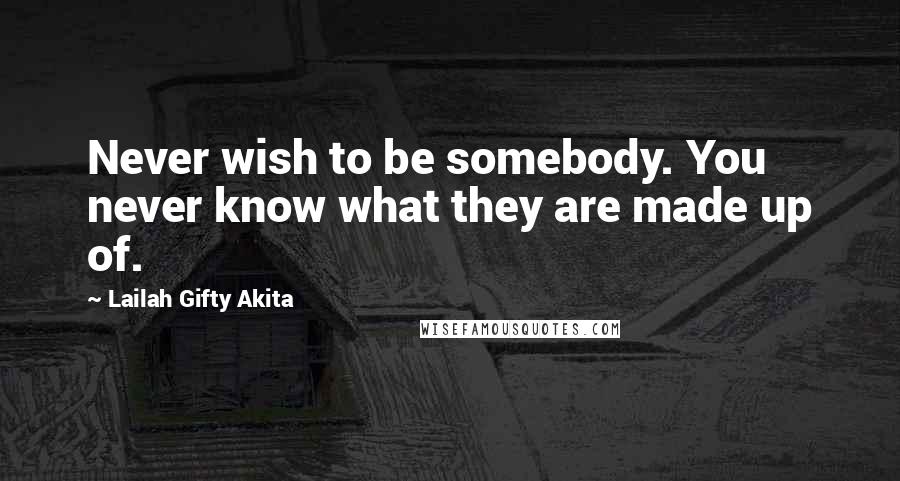 Never wish to be somebody. You never know what they are made up of.

~ Lailah Gifty Akita

WISEFAMOUSQUOTES.COM